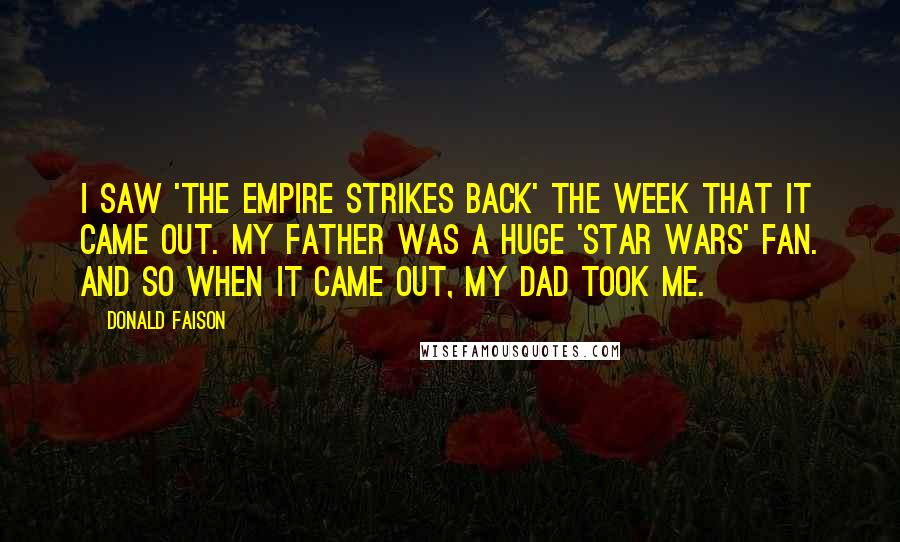 I SAW 'THE EMPIRE STRIKES BACK' THE WEEK THAT IT CAME OUT. MY FATHER WAS A HUGE 'STAR WARS' FAN. AND SO WHEN IT CAME OUT, MY DAD TOOK ME.

DONALD FAISON

WISEFAMOUSQUOTES.COM